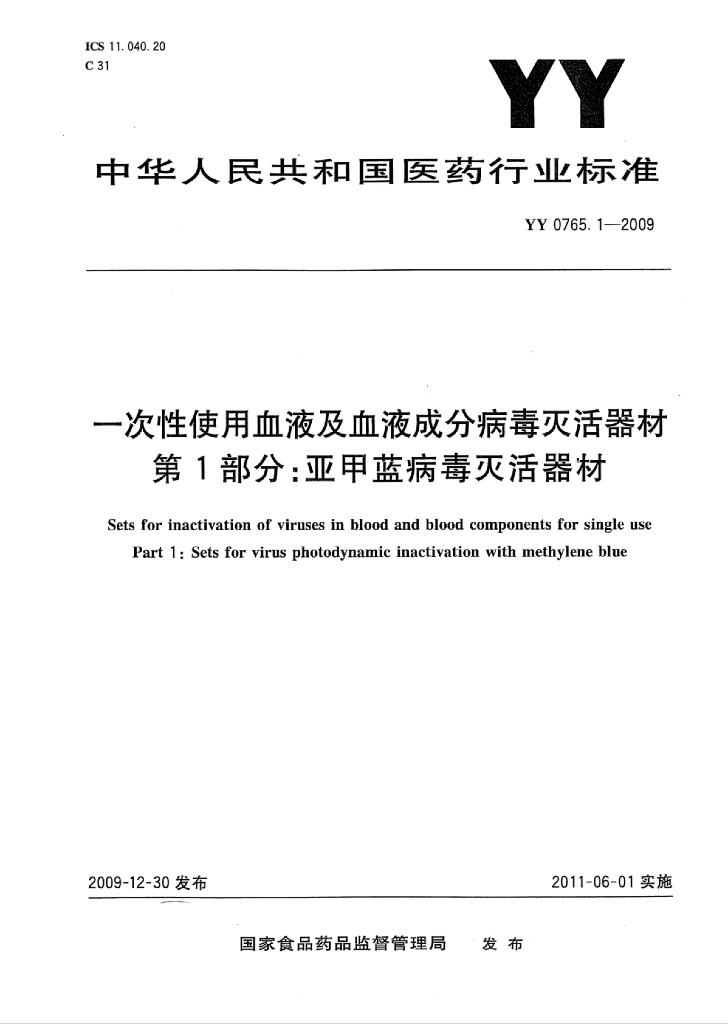 ICS 11.040.20
C 31

YY

中华人民共和国医药行业标准

YY 0765.1—2009

一次性使用血液及血液成分病毒灭活器材
第1部分：亚甲蓝病毒灭活器材

Sets for inactivation of viruses in blood and blood components for single use
Part 1: Sets for virus photodynamic inactivation with methylene blue

2009-12-30 发布

2011-06-01 实施

国家食品药品监督管理局 发布